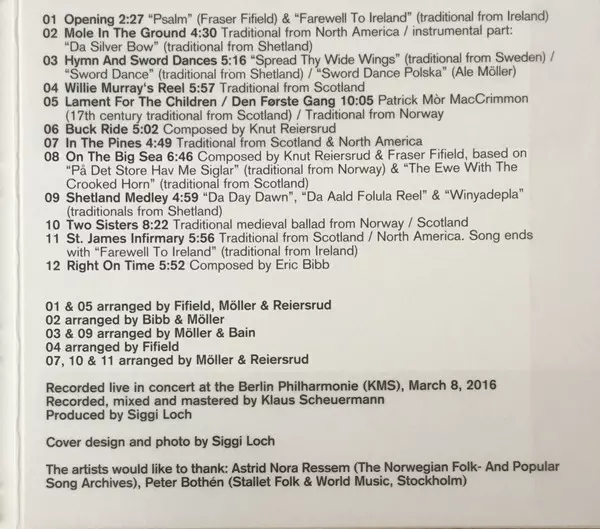 01 Opening 2:27 "Psalm" (Fraser Fifield) & "Farewell To Ireland" (traditional from Ireland)
02 Mole In The Ground 4:30 Traditional from North America / instrumental part: "Da Silver Bow" (traditional from Shetland)
03 Hymn And Sword Dances 5:16 "Spread Thy Wide Wings" (traditional from Sweden) / "Sword Dance" (traditional from Shetland) / "Sword Dance Polska" (Ale Möller)
04 Willie Murray's Reel 5:57 Traditional from Scotland
05 Lament For The Children / Den Første Gang 10:05 Patrick Mòr MacCrimmon (17th century traditional from Scotland) / Traditional from Norway
06 Buck Ride 5:02 Composed by Knut Reiersrud
07 In The Pines 4:49 Traditional from Scotland & North America
08 On The Big Sea 6:46 Composed by Knut Reiersrud & Fraser Fifield, based on "På Det Store Hav Me Siglar" (traditional from Norway) & "The Ewe With The Crooked Horn" (traditional from Scotland)
09 Shetland Medley 4:59 "Da Day Dawn", "Da Aald Folula Reel" & "Winyadepla" (traditionals from Shetland)
10 Two Sisters 8:22 Traditional medieval ballad from Norway / Scotland
11 St. James Infirmary 5:56 Traditional from Scotland / North America. Song ends with "Farewell To Ireland" (traditional from Ireland)
12 Right On Time 5:52 Composed by Eric Bibb

01 & 05 arranged by Fifield, Möller & Reiersrud
02 arranged by Bibb & Möller
03 & 09 arranged by Möller & Bain
04 arranged by Fifield
07, 10 & 11 arranged by Möller & Reiersrud

Recorded live in concert at the Berlin Philharmonie (KMS), March 8, 2016
Recorded, mixed and mastered by Klaus Scheuermann
Produced by Siggi Loch

Cover design and photo by Siggi Loch

The artists would like to thank: Astrid Nora Ressem (The Norwegian Folk- And Popular Song Archives), Peter Bothén (Stallet Folk & World Music, Stockholm)